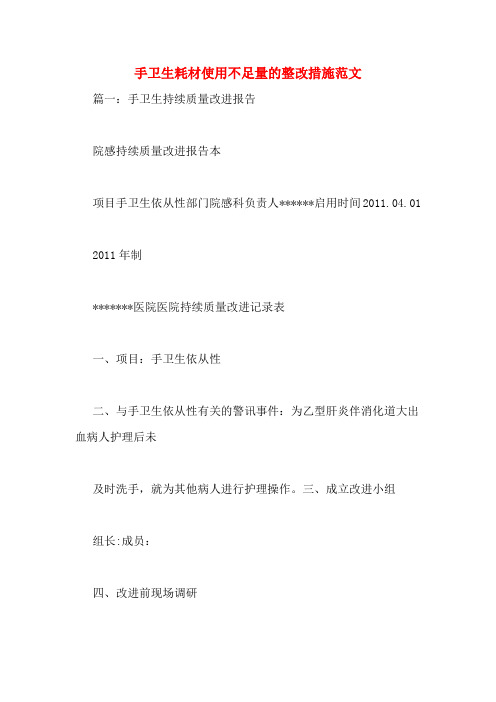 手卫生耗材使用不足量的整改措施范文

篇一：手卫生持续质量改进报告

院感持续质量改进报告本

项目手卫生依从性部门院感科负责人******启用时间2011.04.01

2011年制

*******医院医院持续质量改进记录表

一、项目：手卫生依从性

二、与手卫生依从性有关的警讯事件：为乙型肝炎伴消化道大出血病人护理后未

及时洗手，就为其他病人进行护理操作。三、成立改进小组

组长:成员：

四、改进前现场调研